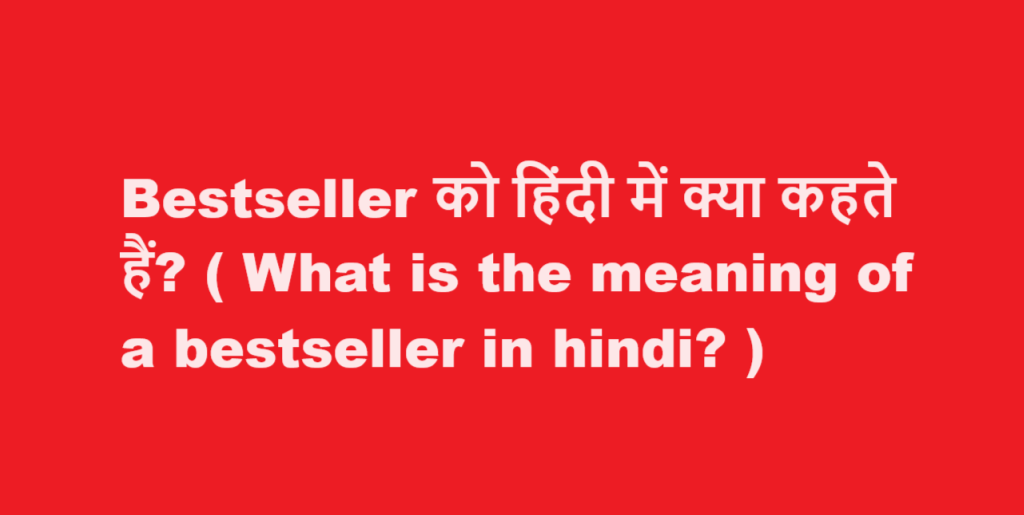 Bestseller को हिंदी में क्या कहते हैं? ( What is the meaning of a bestseller in hindi? )